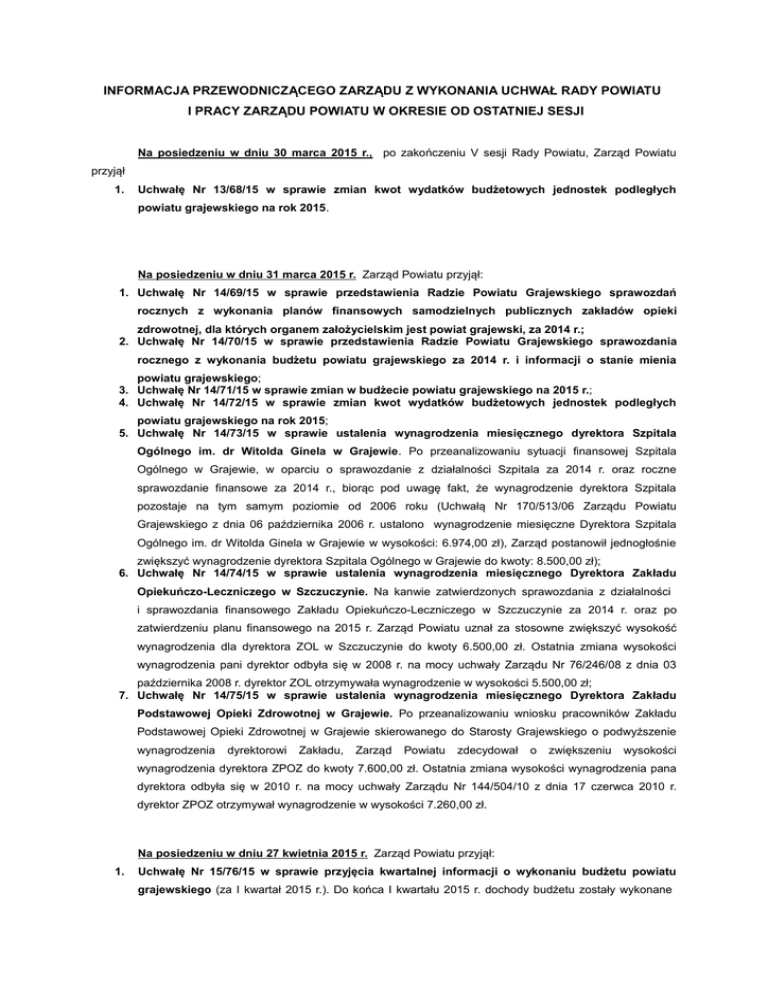 INFORMACJA PRZEWODNICZĄCEGO ZARZĄDU Z WYKONANIA UCHWAŁ RADY POWIATU I PRACY ZARZĄDU POWIATU W OKRESIE OD OSTATNIEJ SESJI

Na posiedzeniu w dniu 30 marca 2015 r., po zakończeniu V sesji Rady Powiatu, Zarząd Powiatu przyjął

1. Uchwałę Nr 13/68/15 w sprawie zmian kwot wydatków budżetowych jednostek podległych powiatu grajewskiego na rok 2015.

Na posiedzeniu w dniu 31 marca 2015 r. Zarząd Powiatu przyjął:

1. Uchwałę Nr 14/69/15 w sprawie przedstawienia Radzie Powiatu Grajewskiego sprawozdań rocznych z wykonania planów finansowych samodzielnych publicznych zakładów opieki zdrowotnej, dla których organem założycielskim jest powiat grajewski, za 2014 r.;
2. Uchwałę Nr 14/70/15 w sprawie przedstawienia Radzie Powiatu Grajewskiego sprawozdania rocznego z wykonania budżetu powiatu grajewskiego za 2014 r. i informacji o stanie mienia powiatu grajewskiego;
3. Uchwałę Nr 14/71/15 w sprawie zmian w budżecie powiatu grajewskiego na 2015 r.;
4. Uchwałę Nr 14/72/15 w sprawie zmian kwot wydatków budżetowych jednostek podległych powiatu grajewskiego na rok 2015;
5. Uchwałę Nr 14/73/15 w sprawie ustalenia wynagrodzenia miesięcznego dyrektora Szpitala Ogólnego im. dr Witolda Ginela w Grajewie. Po przeanalizowaniu sytuacji finansowej Szpitala Ogólnego w Grajewie, w oparciu o sprawozdanie z działalności Szpitala za 2014 r. oraz roczne sprawozdanie finansowe za 2014 r., biorąc pod uwagę fakt, że wynagrodzenie dyrektora Szpitala pozostaje na tym samym poziomie od 2006 roku (Uchwałą Nr 170/513/06 Zarządu Powiatu Grajewskiego z dnia 06 października 2006 r. ustalono wynagrodzenie miesięczne Dyrektora Szpitala Ogólnego im. dr Witolda Ginela w Grajewie w wysokości: 6.974,00 zł), Zarząd postanowił jednogłośnie zwiększyć wynagrodzenie dyrektora Szpitala Ogólnego w Grajewie do kwoty: 8.500,00 zł);
6. Uchwałę Nr 14/74/15 w sprawie ustalenia wynagrodzenia miesięcznego Dyrektora Zakładu Opiekuńczo-Leczniczego w Szczuczynie. Na kanwie zatwierdzonych sprawozdania z działalności i sprawozdania finansowego Zakładu Opiekuńczo-Leczniczego w Szczuczynie za 2014 r. oraz po zatwierdzeniu planu finansowego na 2015 r. Zarząd Powiatu uznał za stosowne zwiększyć wysokość wynagrodzenia dla dyrektora ZOL w Szczuczynie do kwoty 6.500,00 zł. Ostatnia zmiana wysokości wynagrodzenia pani dyrektor odbyła się w 2008 r. na mocy uchwały Zarządu Nr 76/246/08 z dnia 03 października 2008 r. dyrektor ZOL otrzymywała wynagrodzenie w wysokości 5.500,00 zł;
7. Uchwałę Nr 14/75/15 w sprawie ustalenia wynagrodzenia miesięcznego Dyrektora Zakładu Podstawowej Opieki Zdrowotnej w Grajewie. Po przeanalizowaniu wniosku pracowników Zakładu Podstawowej Opieki Zdrowotnej w Grajewie skierowanego do Starosty Grajewskiego o podwyższenie wynagrodzenia dyrektorowi Zakładu, Zarząd Powiatu zdecydował o zwiększeniu wysokości wynagrodzenia dyrektora ZPOZ do kwoty 7.600,00 zł. Ostatnia zmiana wysokości wynagrodzenia pana dyrektora odbyła się w 2010 r. na mocy uchwały Zarządu Nr 144/504/10 z dnia 17 czerwca 2010 r. dyrektor ZPOZ otrzymywał wynagrodzenie w wysokości 7.260,00 zł.

Na posiedzeniu w dniu 27 kwietnia 2015 r. Zarząd Powiatu przyjął:

1. Uchwałę Nr 15/76/15 w sprawie przyjęcia kwartalnej informacji o wykonaniu budżetu powiatu grajewskiego (za I kwartał 2015 r.). Do końca I kwartału 2015 r. dochody budżetu zostały wykonane